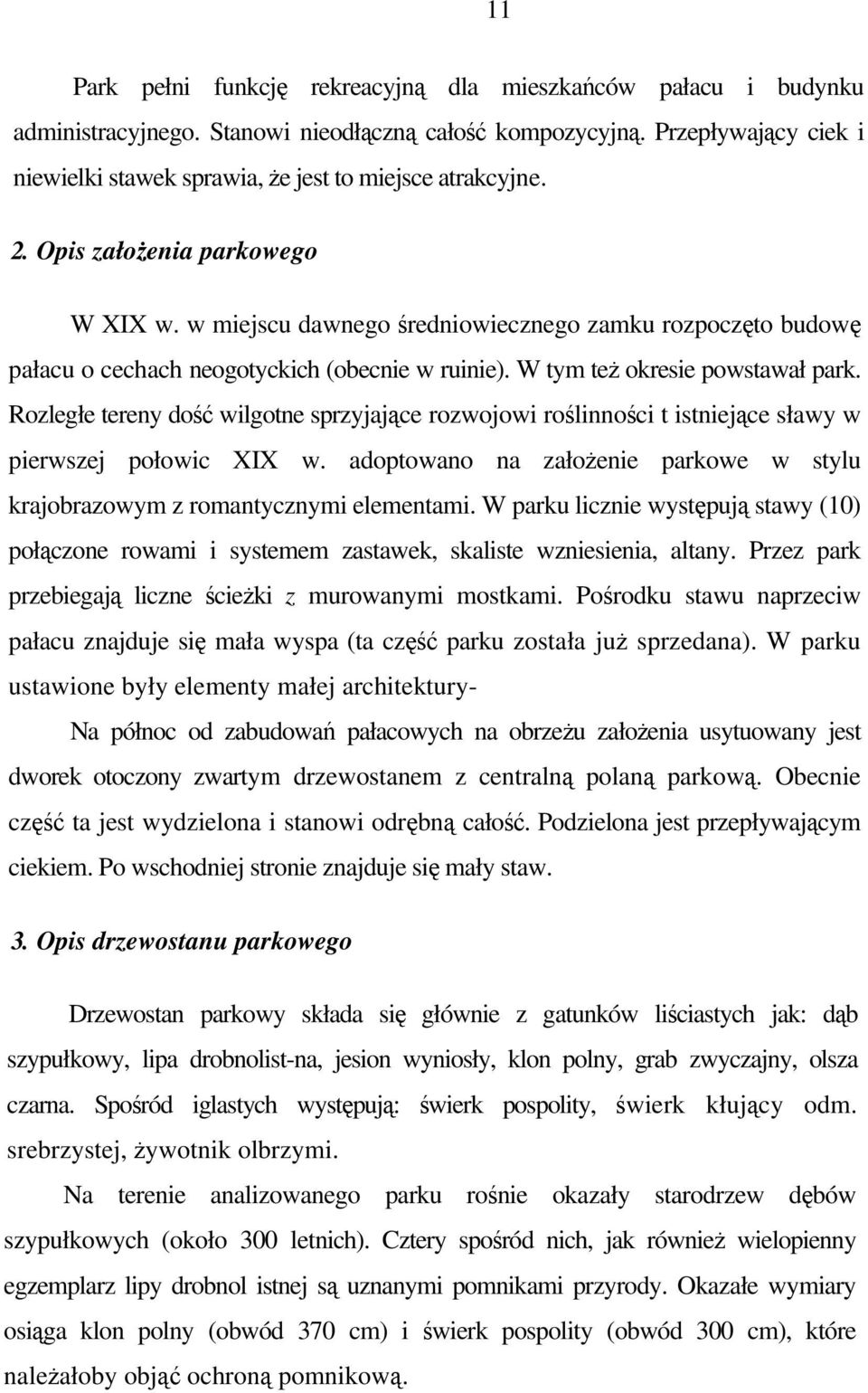 11

Park pełni funkcję rekreacyjną dla mieszkańców pałacu i budynku administracyjnego. Stanowi nieodłączną całość kompozycyjną. Przepływający ciek i niewielki stawek sprawia, że jest to miejsce atrakcyjne.

2. Opis założenia parkowego

W XIX w. w miejscu dawnego średniowiecznego zamku rozpoczęto budowę pałacu o cechach neogotyckich (obecnie w ruinie). W tym też okresie powstawał park. Rozległe tereny dość wilgotne sprzyjające rozwojowi roślinności t istniejące sławy w pierwszej połowic XIX w. adoptowano na założenie parkowe w stylu krajobrazowym z romantycznymi elementami. W parku licznie występują stawy (10) połączone rowami i systemem zastawek, skaliste wzniesienia, altany. Przez park przebiegają liczne ścieżki z murowanymi mostkami. Pośrodku stawu naprzeciw pałacu znajduje się mała wyspa (ta część parku została już sprzedana). W parku ustawione były elementy małej architektury-

Na północ od zabudowań pałacowych na obrzeżu założenia usytuowany jest dworek otoczony zwartym drzewostanem z centralną polaną parkową. Obecnie część ta jest wydzielona i stanowi odrębną całość. Podzielona jest przepływającym ciekiem. Po wschodniej stronie znajduje się mały staw.

3. Opis drzewostanu parkowego

Drzewostan parkowy składa się głównie z gatunków liściastych jak: dąb szypułkowy, lipa drobnolist-na, jesion wyniosły, klon polny, grab zwyczajny, olsza czarna. Spośród iglastych występują: świerk pospolity, świerk kłujący odm. srebrzystej, żywotnik olbrzymi.

Na terenie analizowanego parku rośnie okazały starodrzew dębów szypułkowych (około 300 letnich). Cztery spośród nich, jak również wielopienny egzemplarz lipy drobnol istnej są uznanymi pomnikami przyrody. Okazałe wymiary osiąga klon polny (obwód 370 cm) i świerk pospolity (obwód 300 cm), które należałoby objąć ochroną pomnikową.